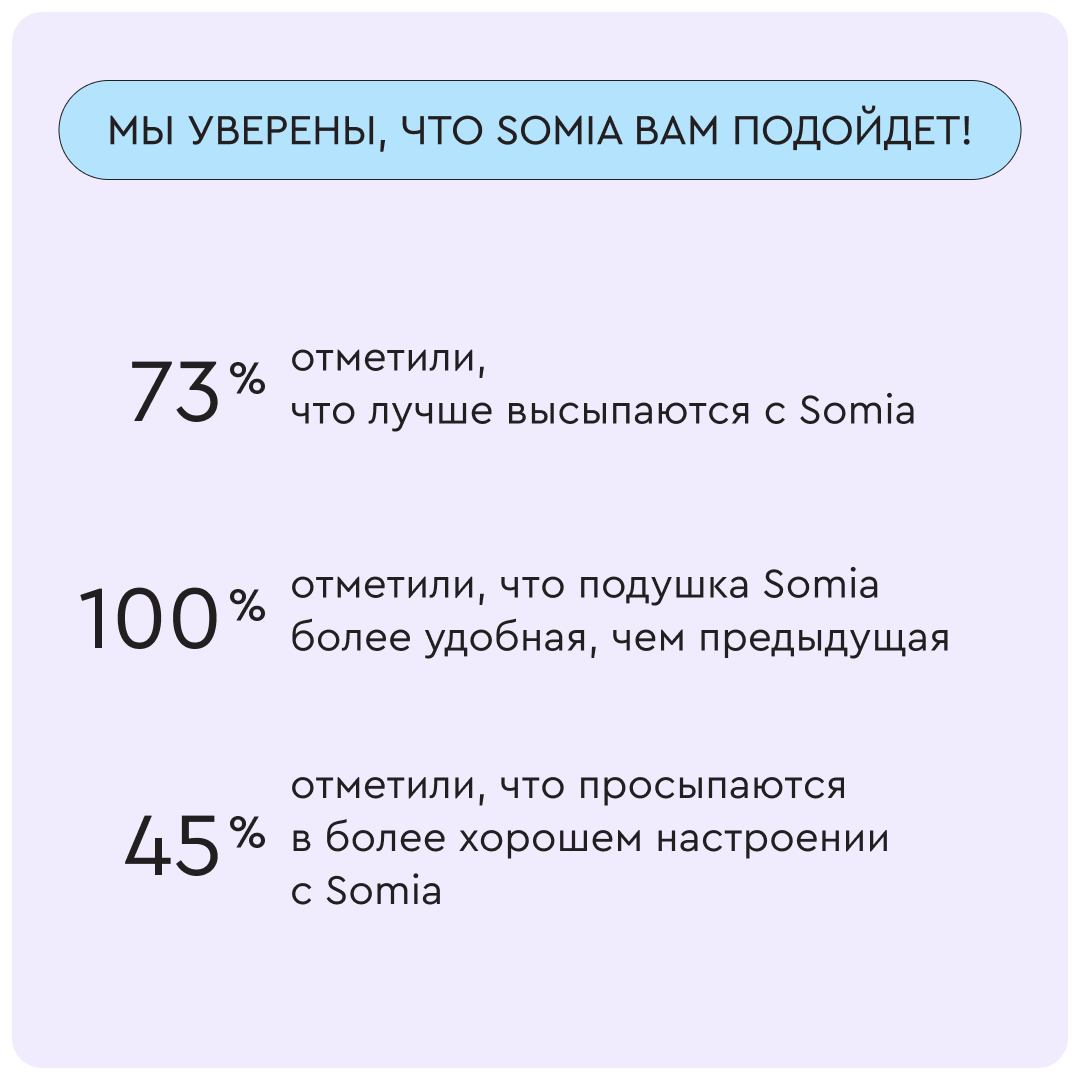 МЫ УВЕРЕНЫ, ЧТО SOMIA ВАМ ПОДОЙДЕТ!

73%

отметили, что лучше высыпаются с Somia

100%

отметили, что подушка Somia более удобная, чем предыдущая

45%

отметили, что просыпаются в более хорошем настроении с Somia